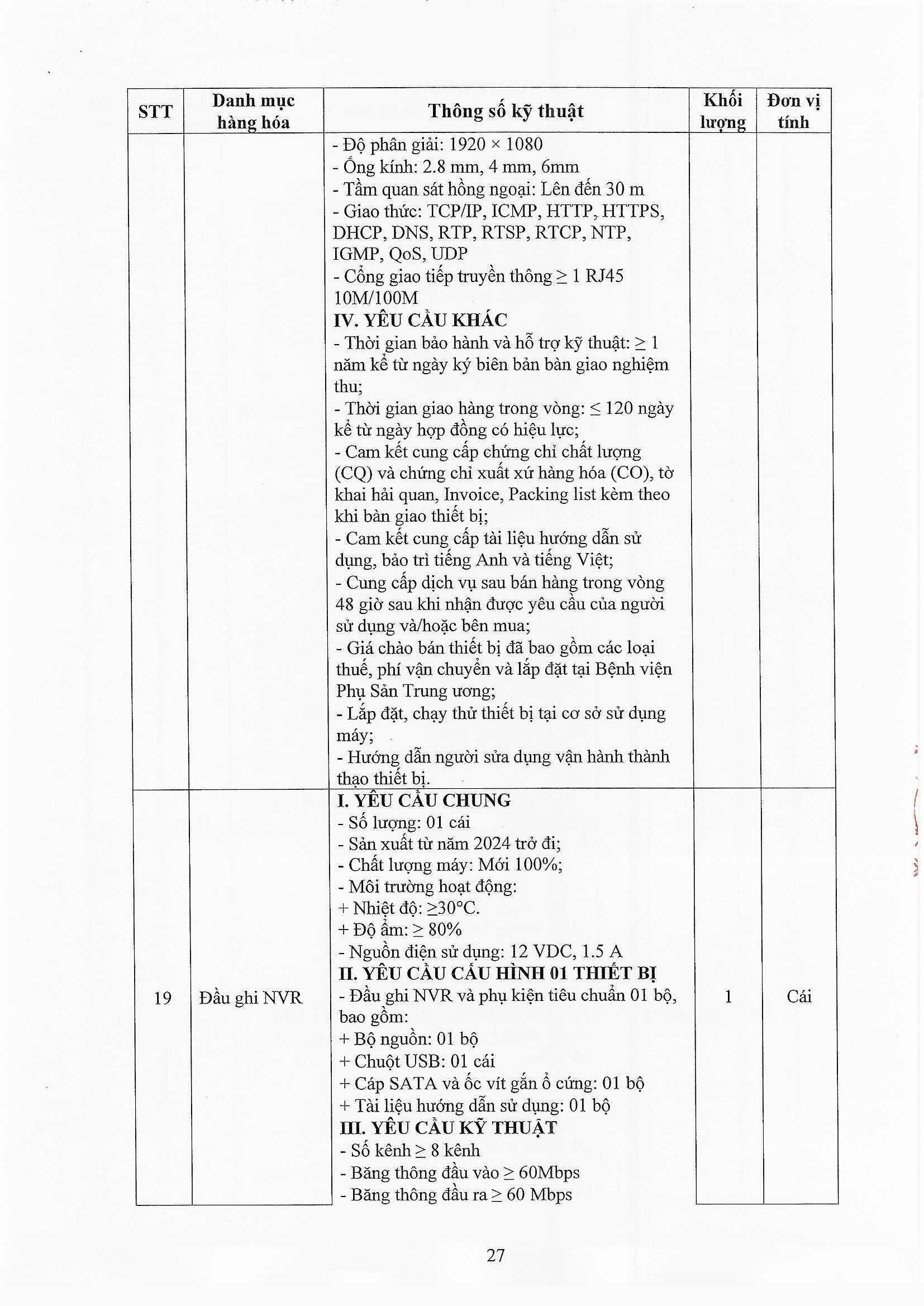 | STT | Danh mục hàng hóa | Thông số kỹ thuật | Khối lượng | Đơn vị tính |
|---|---|---|---|---|
| | | - Độ phân giải: 1920 × 1080<br>- Ống kính: 2.8 mm, 4 mm, 6mm<br>- Tầm quan sát hồng ngoại: Lên đến 30 m<br>- Giao thức: TCP/IP, ICMP, HTTP, HTTPS, DHCP, DNS, RTP, RTSP, RTCP, NTP, IGMP, QoS, UDP<br>- Cổng giao tiếp truyền thông ≥ 1 RJ45 10M/100M<br>**IV. YÊU CẦU KHÁC**<br>- Thời gian bảo hành và hỗ trợ kỹ thuật: ≥ 1 năm kể từ ngày ký biên bản bàn giao nghiệm thu;<br>- Thời gian giao hàng trong vòng: ≤ 120 ngày kể từ ngày hợp đồng có hiệu lực;<br>- Cam kết cung cấp chứng chỉ chất lượng (CQ) và chứng chỉ xuất xứ hàng hóa (CO), tờ khai hải quan, Invoice, Packing list kèm theo khi bàn giao thiết bị;<br>- Cam kết cung cấp tài liệu hướng dẫn sử dụng, bảo trì tiếng Anh và tiếng Việt;<br>- Cung cấp dịch vụ sau bán hàng trong vòng 48 giờ sau khi nhận được yêu cầu của người sử dụng và/hoặc bên mua;<br>- Giá chào bán thiết bị đã bao gồm các loại thuế, phí vận chuyển và lắp đặt tại Bệnh viện Phụ Sản Trung ương;<br>- Lắp đặt, chạy thử thiết bị tại cơ sở sử dụng máy;<br>- Hướng dẫn người sửa dụng vận hành thành thạo thiết bị. | | |
| 19 | Đầu ghi NVR | **I. YÊU CẦU CHUNG**<br>- Số lượng: 01 cái<br>- Sản xuất từ năm 2024 trở đi;<br>- Chất lượng máy: Mới 100%;<br>- Môi trường hoạt động:<br>+ Nhiệt độ: ≥30°C.<br>+ Độ ẩm: ≥ 80%<br>- Nguồn điện sử dụng: 12 VDC, 1.5 A<br>**II. YÊU CẦU CẤU HÌNH 01 THIẾT BỊ**<br>- Đầu ghi NVR và phụ kiện tiêu chuẩn 01 bộ, bao gồm:<br>+ Bộ nguồn: 01 bộ<br>+ Chuột USB: 01 cái<br>+ Cáp SATA và ốc vít gắn ổ cứng: 01 bộ<br>+ Tài liệu hướng dẫn sử dụng: 01 bộ<br>**III. YÊU CẦU KỸ THUẬT**<br>- Số kênh ≥ 8 kênh<br>- Băng thông đầu vào ≥ 60Mbps<br>- Băng thông đầu ra ≥ 60 Mbps | 1 | Cái |

27